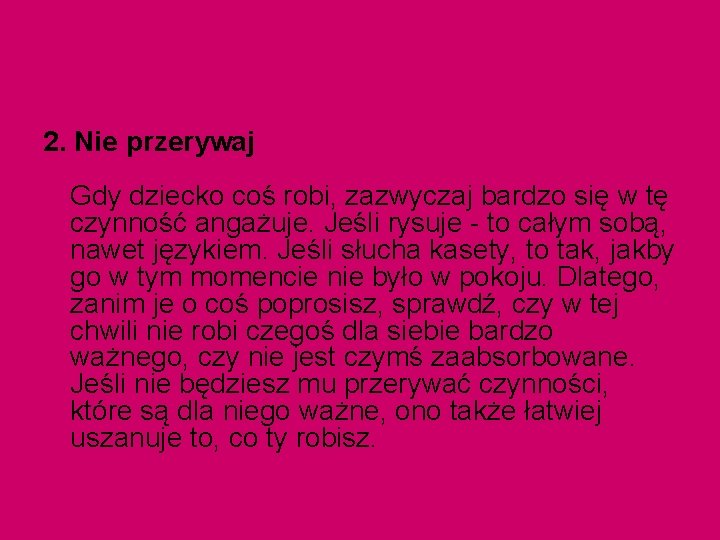 2. Nie przerywaj

Gdy dziecko coś robi, zazwyczaj bardzo się w tę czynność angażuje. Jeśli rysuje - to całym sobą, nawet językiem. Jeśli słucha kasety, to tak, jakby go w tym momencie nie było w pokoju. Dlatego, zanim je o coś poprosisz, sprawdź, czy w tej chwili nie robi czegoś dla siebie bardzo ważnego, czy nie jest czymś zaabsorbowane. Jeśli nie będziesz mu przerywać czynności, które są dla niego ważne, ono także łatwiej uszanuje to, co ty robisz.